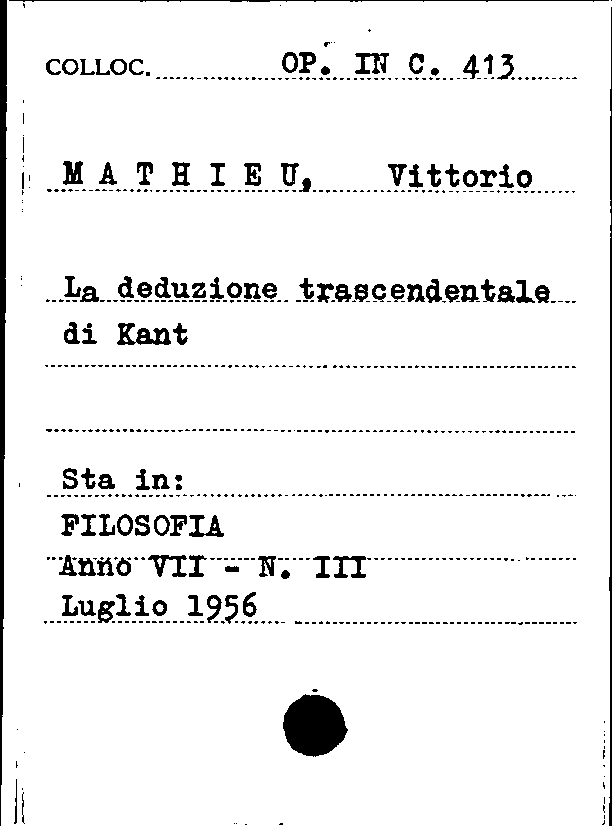 COLLOC. OP. IN C. 413

M A T H I E U, Vittorio

La deduzione trascendentale di Kant

Sta in:
FILOSOFIA
Anno VII - N. III
Luglio 1956